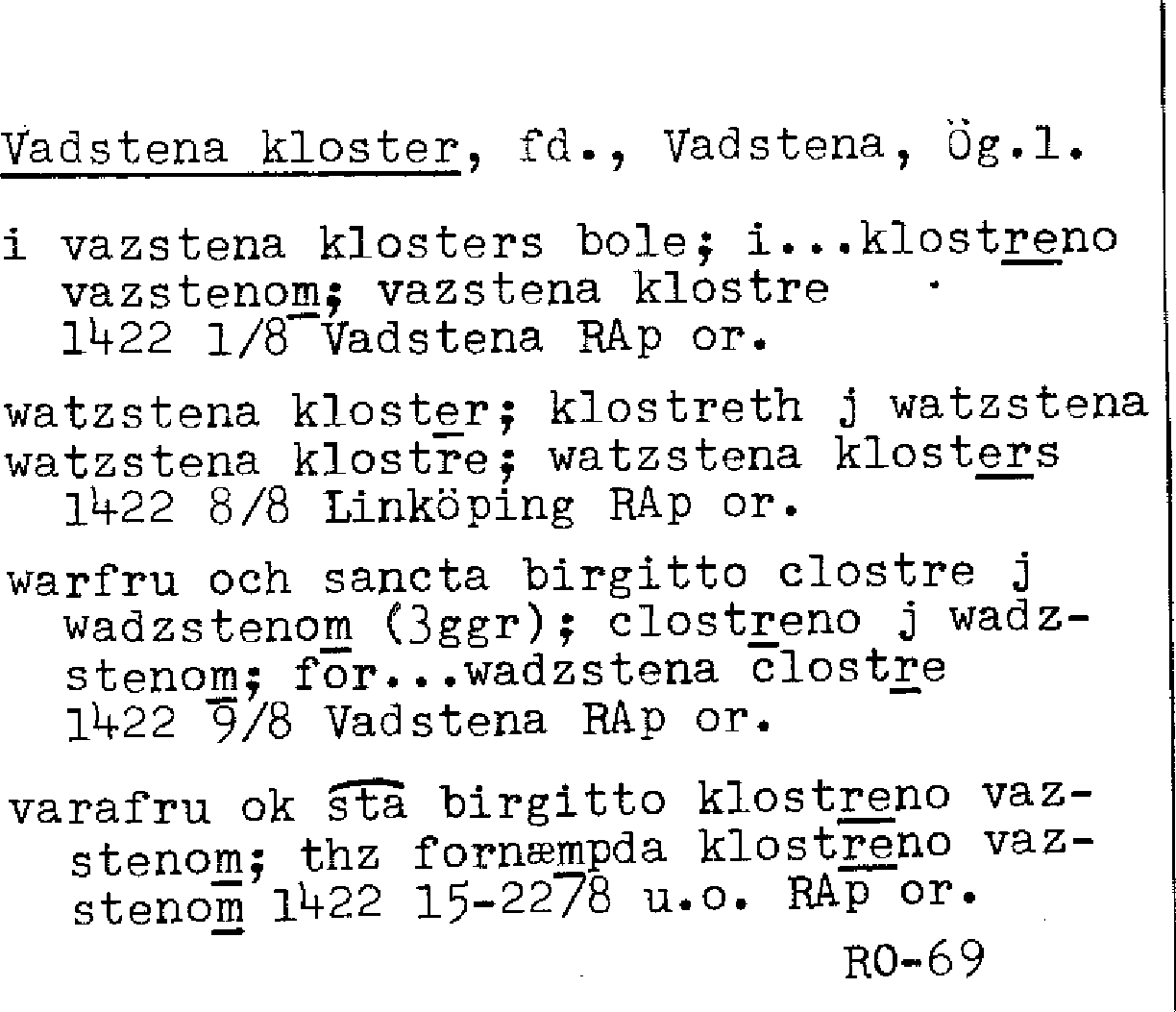 Vadstena kloster, fd., Vadstena, Ög.l.

i vazstena klosters bole; i...klostreno vazstenom; vazstena klostre 1422 1/8 Vadstena RAp or.

watzstena kloster; klostreth j watzstena watzstena klostre; watzstena klosters 1422 8/8 Linköping RAp or.

warfru och sancta birgitto clostre j wadzstenom (3ggr); clostreno j wadzstenom; for...wadzstena clostre 1422 9/8 Vadstena RAp or.

varafru ok sta birgitto klostreno vazstenom; thz fornæmpda klostreno vazstenom 1422 15-22/8 u.o. RAp or.

RO-69